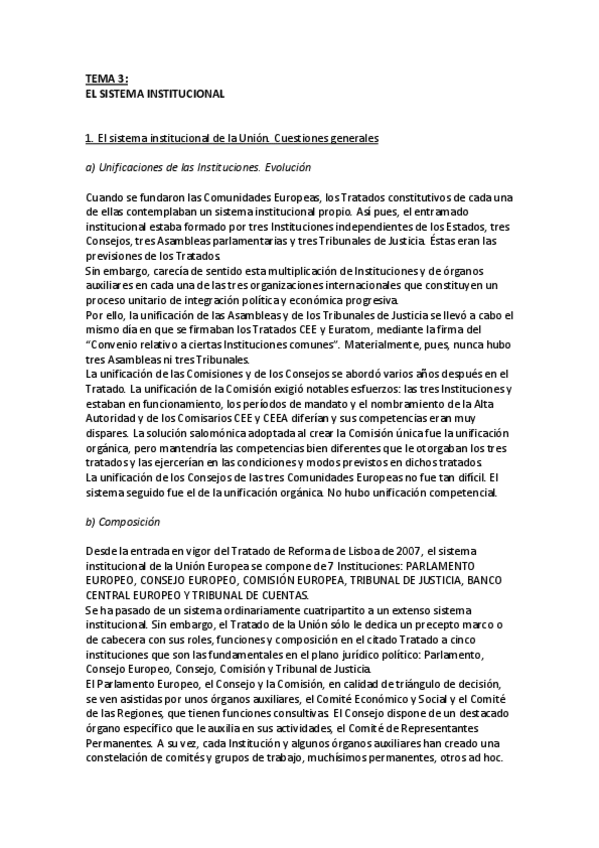 TEMA 3:
EL SISTEMA INSTITUCIONAL

1. El sistema institucional de la Unión. Cuestiones generales

a) Unificaciones de las Instituciones. Evolución

Cuando se fundaron las Comunidades Europeas, los Tratados constitutivos de cada una de ellas contemplaban un sistema institucional propio. Así pues, el entramado institucional estaba formado por tres Instituciones independientes de los Estados, tres Consejos, tres Asambleas parlamentarias y tres Tribunales de Justicia. Éstas eran las previsiones de los Tratados.
Sin embargo, carecía de sentido esta multiplicación de Instituciones y de órganos auxiliares en cada una de las tres organizaciones internacionales que constituyen un proceso unitario de integración política y económica progresiva.
Por ello, la unificación de las Asambleas y de los Tribunales de Justicia se llevó a cabo el mismo día en que se firmaban los Tratados CEE y Euratom, mediante la firma del "Convenio relativo a ciertas Instituciones comunes". Materialmente, pues, nunca hubo tres Asambleas ni tres Tribunales.
La unificación de las Comisiones y de los Consejos se abordó varios años después en el Tratado. La unificación de la Comisión exigió notables esfuerzos: las tres Instituciones y estaban en funcionamiento, los períodos de mandato y el nombramiento de la Alta Autoridad y de los Comisarios CEE y CEEA diferían y sus competencias eran muy dispares. La solución salomónica adoptada al crear la Comisión única fue la unificación orgánica, pero mantendría las competencias bien diferentes que le otorgaban los tres tratados y las ejercerían en las condiciones y modos previstos en dichos tratados.
La unificación de los Consejos de las tres Comunidades Europeas no fue tan difícil. El sistema seguido fue el de la unificación orgánica. No hubo unificación competencial.

b) Composición

Desde la entrada en vigor del Tratado de Reforma de Lisboa de 2007, el sistema institucional de la Unión Europea se compone de 7 Instituciones: PARLAMENTO EUROPEO, CONSEJO EUROPEO, COMISIÓN EUROPEA, TRIBUNAL DE JUSTICIA, BANCO CENTRAL EUROPEO Y TRIBUNAL DE CUENTAS.
Se ha pasado de un sistema ordinariamente cuatripartito a un extenso sistema institucional. Sin embargo, el Tratado de la Unión sólo le dedica un precepto marco o de cabecera con sus roles, funciones y composición en el citado Tratado a cinco instituciones que son las fundamentales en el plano jurídico político: Parlamento, Consejo Europeo, Consejo, Comisión y Tribunal de Justicia.
El Parlamento Europeo, el Consejo y la Comisión, en calidad de triángulo de decisión, se ven asistidas por unos órganos auxiliares, el Comité Económico y Social y el Comité de las Regiones, que tienen funciones consultivas. El Consejo dispone de un destacado órgano específico que le auxilia en sus actividades, el Comité de Representantes Permanentes. A su vez, cada Institución y algunos órganos auxiliares han creado una constelación de comités y grupos de trabajo, muchísimos permanentes, otros ad hoc.